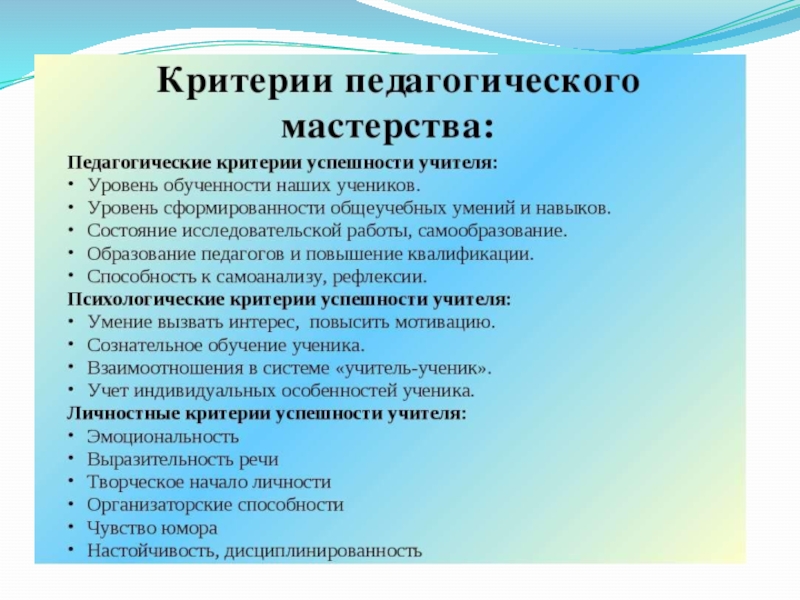 Критерии педагогического мастерства:

Педагогические критерии успешности учителя:
• Уровень обученности наших учеников.
• Уровень сформированности общеучебных умений и навыков.
• Состояние исследовательской работы, самообразование.
• Образование педагогов и повышение квалификации.
• Способность к самоанализу, рефлексии.
Психологические критерии успешности учителя:
• Умение вызвать интерес, повысить мотивацию.
• Сознательное обучение ученика.
• Взаимоотношения в системе «учитель-ученик».
• Учет индивидуальных особенностей ученика.
Личностные критерии успешности учителя:
• Эмоциональность
• Выразительность речи
• Творческое начало личности
• Организаторские способности
• Чувство юмора
• Настойчивость, дисциплинированность